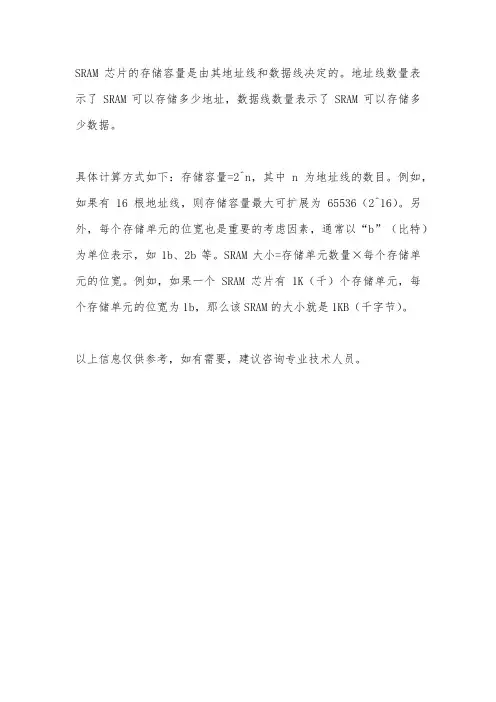 SRAM 芯片的存储容量是由其地址线和数据线决定的。地址线数量表示了 SRAM 可以存储多少地址，数据线数量表示了 SRAM 可以存储多少数据。

具体计算方式如下：存储容量=2^n，其中 n 为地址线的数目。例如，如果有 16 根地址线，则存储容量最大可扩展为 65536（2^16）。另外，每个存储单元的位宽也是重要的考虑因素，通常以“b”（比特）为单位表示，如 1b、2b 等。SRAM 大小=存储单元数量×每个存储单元的位宽。例如，如果一个 SRAM 芯片有 1K（千）个存储单元，每个存储单元的位宽为 1b，那么该 SRAM 的大小就是 1KB（千字节）。

以上信息仅供参考，如有需要，建议咨询专业技术人员。